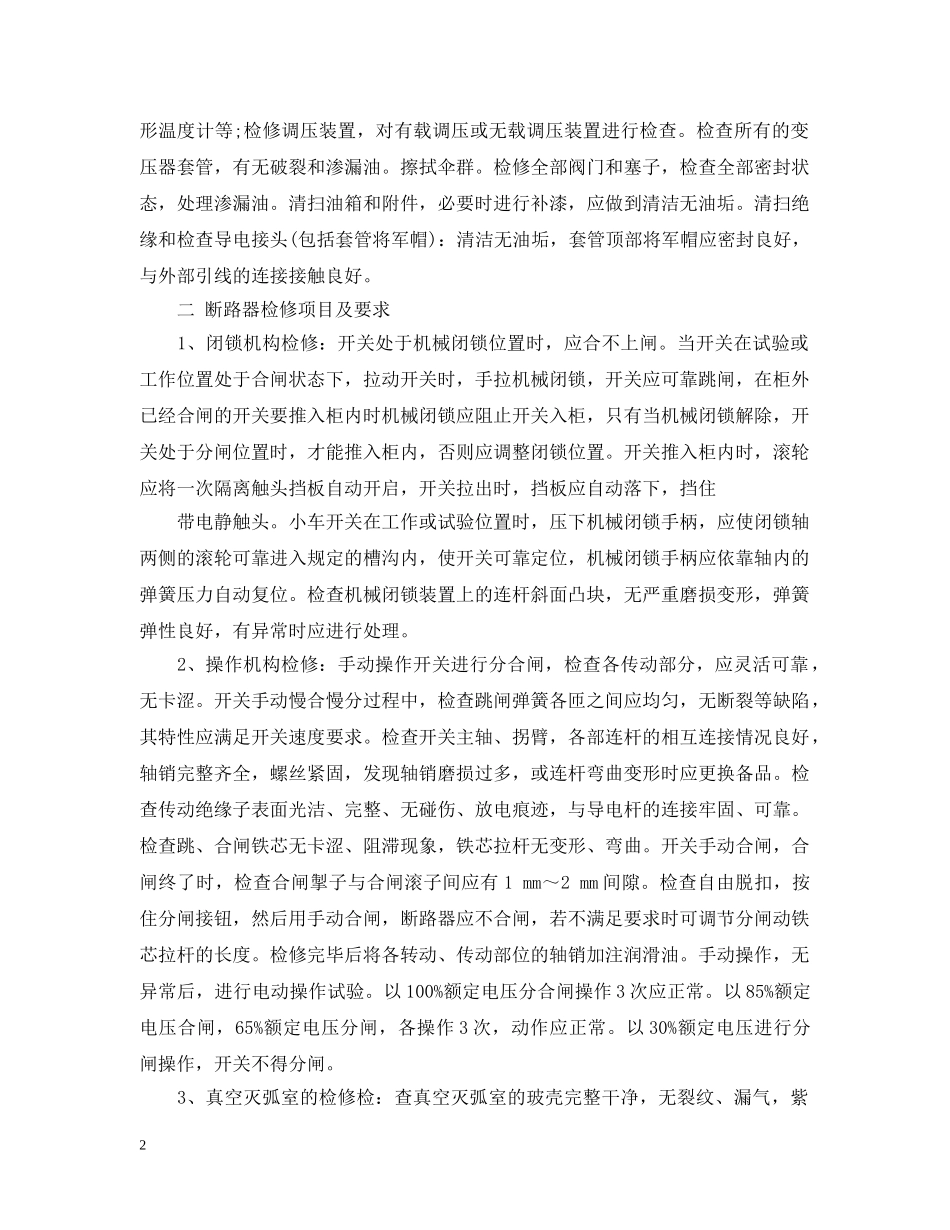 形温度计等;检修调压装置，对有载调压或无载调压装置进行检查。检查所有的变压器套管，有无破裂和渗漏油。擦拭伞群。检修全部阀门和塞子，检查全部密封状态，处理渗漏油。清扫油箱和附件，必要时进行补漆，应做到清洁无油垢。清扫绝缘和检查导电接头(包括套管将军帽)：清洁无油垢，套管顶部将军帽应密封良好，与外部引线的连接接触良好。

二 断路器检修项目及要求

1、闭锁机构检修：开关处于机械闭锁位置时，应合不上闸。当开关在试验或工作位置处于合闸状态下，拉动开关时，手拉机械闭锁，开关应可靠跳闸，在柜外已经合闸的开关要推入柜内时机械闭锁应阻止开关入柜，只有当机械闭锁解除，开关处于分闸位置时，才能推入柜内，否则应调整闭锁位置。开关推入柜内时，滚轮应将一次隔离触头挡板自动开启，开关拉出时，挡板应自动落下，挡住

带电静触头。小车开关在工作或试验位置时，压下机械闭锁手柄，应使闭锁轴两侧的滚轮可靠进入规定的槽沟内，使开关可靠定位，机械闭锁手柄应依靠轴内的弹簧压力自动复位。检查机械闭锁装置上的连杆斜面凸块，无严重磨损变形，弹簧弹性良好，有异常时应进行处理。

2、操作机构检修：手动操作开关进行分合闸，检查各传动部分，应灵活可靠，无卡涩。开关手动慢合慢分过程中，检查跳闸弹簧各匝之间应均匀，无断裂等缺陷，其特性应满足开关速度要求。检查开关主轴、拐臂，各部连杆的相互连接情况良好，轴销完整齐全，螺丝紧固，发现轴销磨损过多，或连杆弯曲变形时应更换备品。检查传动绝缘子表面光洁、完整、无碰伤、放电痕迹，与导电杆的连接牢固、可靠。检查跳、合闸铁芯无卡涩、阻滞现象，铁芯拉杆无变形、弯曲。开关手动合闸，合闸终了时，检查合闸掣子与合闸滚子间应有 1 mm～2 mm 间隙。检查自由脱扣，按住分闸接钮，然后用手动合闸，断路器应不合闸，若不满足要求时可调节分闸动铁芯拉杆的长度。检修完毕后将各转动、传动部位的轴销加注润滑油。手动操作，无异常后，进行电动操作试验。以 100%额定电压分合闸操作 3 次应正常。以 85%额定电压合闸，65%额定电压分闸，各操作 3 次，动作应正常。以 30%额定电压进行分闸操作，开关不得分闸。

3、真空灭弧室的检修检：查真空灭弧室的玻壳完整干净，无裂纹、漏气，紫

2